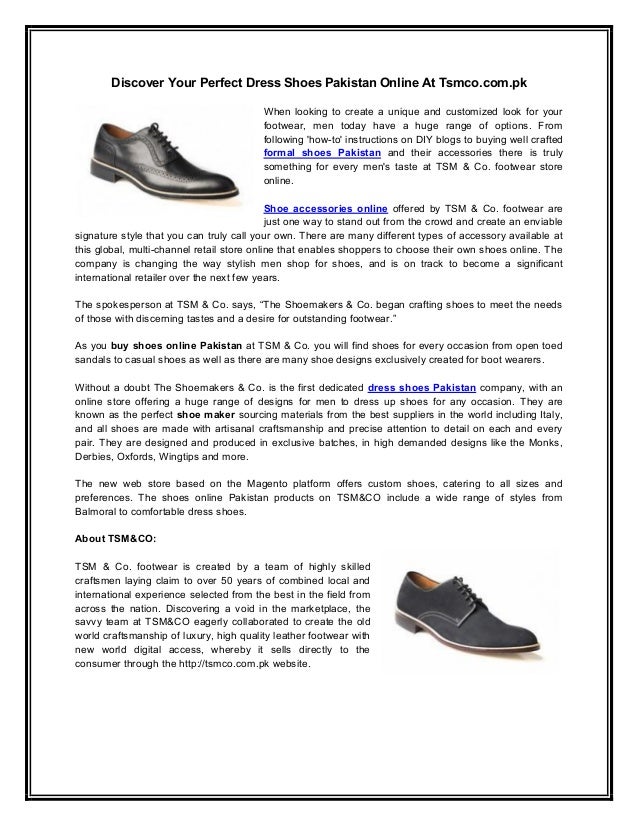 Discover Your Perfect Dress Shoes Pakistan Online At Tsmco.com.pk

When looking to create a unique and customized look for your footwear, men today have a huge range of options. From following 'how-to' instructions on DIY blogs to buying well crafted formal shoes Pakistan and their accessories there is truly something for every men's taste at TSM & Co. footwear store online.

Shoe accessories online offered by TSM & Co. footwear are just one way to stand out from the crowd and create an enviable signature style that you can truly call your own. There are many different types of accessory available at this global, multi-channel retail store online that enables shoppers to choose their own shoes online. The company is changing the way stylish men shop for shoes, and is on track to become a significant international retailer over the next few years.

The spokesperson at TSM & Co. says, "The Shoemakers & Co. began crafting shoes to meet the needs of those with discerning tastes and a desire for outstanding footwear."

As you buy shoes online Pakistan at TSM & Co. you will find shoes for every occasion from open toed sandals to casual shoes as well as there are many shoe designs exclusively created for boot wearers.

Without a doubt The Shoemakers & Co. is the first dedicated dress shoes Pakistan company, with an online store offering a huge range of designs for men to dress up shoes for any occasion. They are known as the perfect shoe maker sourcing materials from the best suppliers in the world including Italy, and all shoes are made with artisanal craftsmanship and precise attention to detail on each and every pair. They are designed and produced in exclusive batches, in high demanded designs like the Monks, Derbies, Oxfords, Wingtips and more.

The new web store based on the Magento platform offers custom shoes, catering to all sizes and preferences. The shoes online Pakistan products on TSM&CO include a wide range of styles from Balmoral to comfortable dress shoes.

About TSM&CO:

TSM & Co. footwear is created by a team of highly skilled craftsmen laying claim to over 50 years of combined local and international experience selected from the best in the field from across the nation. Discovering a void in the marketplace, the savvy team at TSM&CO eagerly collaborated to create the old world craftsmanship of luxury, high quality leather footwear with new world digital access, whereby it sells directly to the consumer through the http://tsmco.com.pk website.